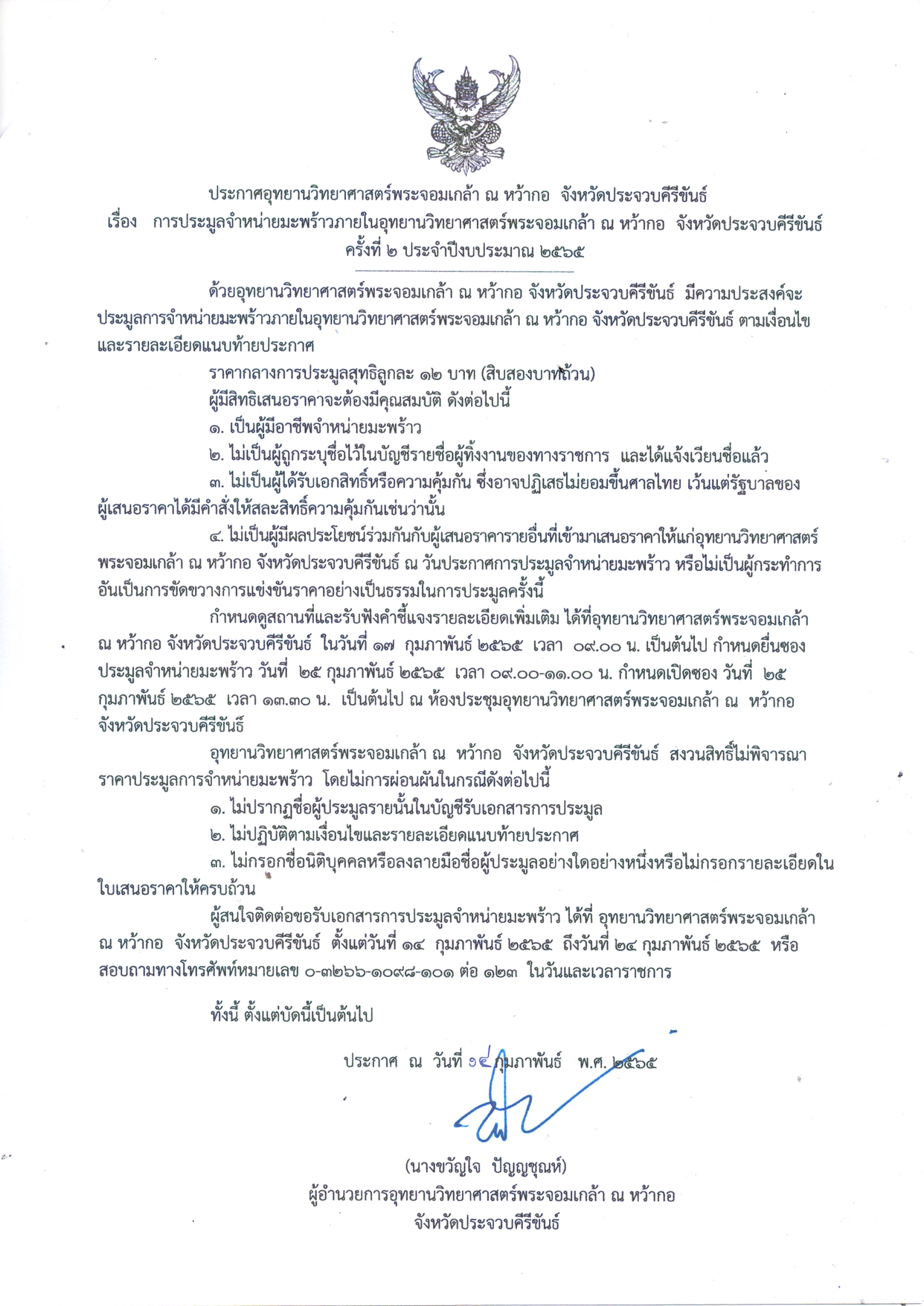 ประกาศอุทยานวิทยาศาสตร์พระจอมเกล้า ณ หว้ากอ จังหวัดประจวบคีรีขันธ์
เรื่อง การประมูลจำหน่ายมะพร้าวภายในอุทยานวิทยาศาสตร์พระจอมเกล้า ณ หว้ากอ จังหวัดประจวบคีรีขันธ์
ครั้งที่ ๒ ประจำปีงบประมาณ ๒๕๖๕

ด้วยอุทยานวิทยาศาสตร์พระจอมเกล้า ณ หว้ากอ จังหวัดประจวบคีรีขันธ์ มีความประสงค์จะประมูลการจำหน่ายมะพร้าวภายในอุทยานวิทยาศาสตร์พระจอมเกล้า ณ หว้ากอ จังหวัดประจวบคีรีขันธ์ ตามเงื่อนไขและรายละเอียดแนบท้ายประกาศ

ราคากลางการประมูลสุทธิลูกละ ๑๒ บาท (สิบสองบาทถ้วน)

ผู้มีสิทธิเสนอราคาจะต้องมีคุณสมบัติ ดังต่อไปนี้

๑. เป็นผู้มีอาชีพจำหน่ายมะพร้าว

๒. ไม่เป็นผู้ถูกระบุชื่อไว้ในบัญชีรายชื่อผู้ทิ้งงานของทางราชการ และได้แจ้งเวียนชื่อแล้ว

๓. ไม่เป็นผู้ได้รับเอกสิทธิ์หรือความคุ้มกัน ซึ่งอาจปฏิเสธไม่ยอมขึ้นศาลไทย เว้นแต่รัฐบาลของผู้เสนอราคาได้มีคำสั่งให้สละสิทธิ์ความคุ้มกันเช่นว่านั้น

๔. ไม่เป็นผู้มีผลประโยชน์ร่วมกันกับผู้เสนอราคารายอื่นที่เข้ามาเสนอราคาให้แก่อุทยานวิทยาศาสตร์พระจอมเกล้า ณ หว้ากอ จังหวัดประจวบคีรีขันธ์ ณ วันประกาศการประมูลจำหน่ายมะพร้าว หรือไม่เป็นผู้กระทำการอันเป็นการขัดขวางการแข่งขันราคาอย่างเป็นธรรมในการประมูลครั้งนี้

กำหนดดูสถานที่และรับฟังคำชี้แจงรายละเอียดเพิ่มเติม ได้ที่อุทยานวิทยาศาสตร์พระจอมเกล้า ณ หว้ากอ จังหวัดประจวบคีรีขันธ์ ในวันที่ ๑๗ กุมภาพันธ์ ๒๕๖๕ เวลา ๐๙.๐๐ น. เป็นต้นไป กำหนดยื่นซองประมูลจำหน่ายมะพร้าว วันที่ ๒๕ กุมภาพันธ์ ๒๕๖๕ เวลา ๐๙.๐๐-๑๑.๐๐ น. กำหนดเปิดซอง วันที่ ๒๕ กุมภาพันธ์ ๒๕๖๕ เวลา ๑๓.๓๐ น. เป็นต้นไป ณ ห้องประชุมอุทยานวิทยาศาสตร์พระจอมเกล้า ณ หว้ากอ จังหวัดประจวบคีรีขันธ์

อุทยานวิทยาศาสตร์พระจอมเกล้า ณ หว้ากอ จังหวัดประจวบคีรีขันธ์ สงวนสิทธิ์ไม่พิจารณาราคาประมูลการจำหน่ายมะพร้าว โดยไม่การผ่อนผันในกรณีดังต่อไปนี้

๑. ไม่ปรากฏชื่อผู้ประมูลรายนั้นในบัญชีรับเอกสารการประมูล

๒. ไม่ปฏิบัติตามเงื่อนไขและรายละเอียดแนบท้ายประกาศ

๓. ไม่กรอกชื่อนิติบุคคลหรือลงลายมือชื่อผู้ประมูลอย่างใดอย่างหนึ่งหรือไม่กรอกรายละเอียดในใบเสนอราคาให้ครบถ้วน

ผู้สนใจติดต่อขอรับเอกสารการประมูลจำหน่ายมะพร้าว ได้ที่ อุทยานวิทยาศาสตร์พระจอมเกล้า ณ หว้ากอ จังหวัดประจวบคีรีขันธ์ ตั้งแต่วันที่ ๑๔ กุมภาพันธ์ ๒๕๖๕ ถึงวันที่ ๒๔ กุมภาพันธ์ ๒๕๖๕ หรือสอบถามทางโทรศัพท์หมายเลข ๐-๓๒๖๖-๑๐๙๘-๑๐๑ ต่อ ๑๒๓ ในวันและเวลาราชการ

ทั้งนี้ ตั้งแต่บัดนี้เป็นต้นไป

ประกาศ ณ วันที่ ๑๔ กุมภาพันธ์ พ.ศ. ๒๕๖๕

(นางขวัญใจ ปัญญชุณห์)
ผู้อำนวยการอุทยานวิทยาศาสตร์พระจอมเกล้า ณ หว้ากอ
จังหวัดประจวบคีรีขันธ์